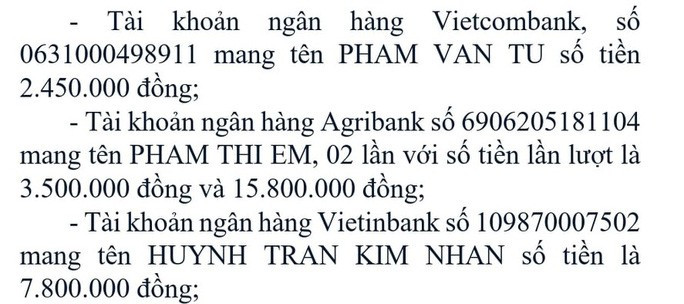 - Tài khoản ngân hàng Vietcombank, số 0631000498911 mang tên PHAM VAN TU số tiền 2.450.000 đồng;

- Tài khoản ngân hàng Agribank số 6906205181104 mang tên PHAM THI EM, 02 lần với số tiền lần lượt là 3.500.000 đồng và 15.800.000 đồng;

- Tài khoản ngân hàng Vietinbank số 109870007502 mang tên HUYNH TRAN KIM NHAN số tiền là 7.800.000 đồng;